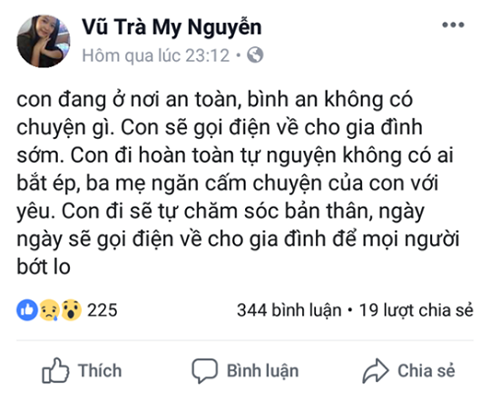 Vũ Trà My Nguyễn
Hôm qua lúc 23:12 •

con đang ở nơi an toàn, bình an không có chuyện gì. Con sẽ gọi điện về cho gia đình sớm. Con đi hoàn toàn tự nguyện không có ai bắt ép, ba mẹ ngăn cấm chuyện của con với yêu. Con đi sẽ tự chăm sóc bản thân, ngày ngày sẽ gọi điện về cho gia đình để mọi người bớt lo

225
344 bình luận • 19 lượt chia sẻ

Thích
Bình luận
Chia sẻ